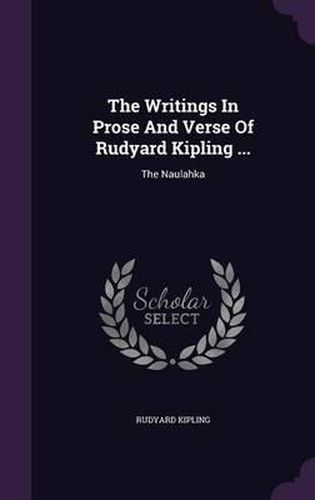 The Writings In Prose And Verse Of Rudyard Kipling ...

The Naulahka

Scholar SELECT

RUDYARD KIPLING